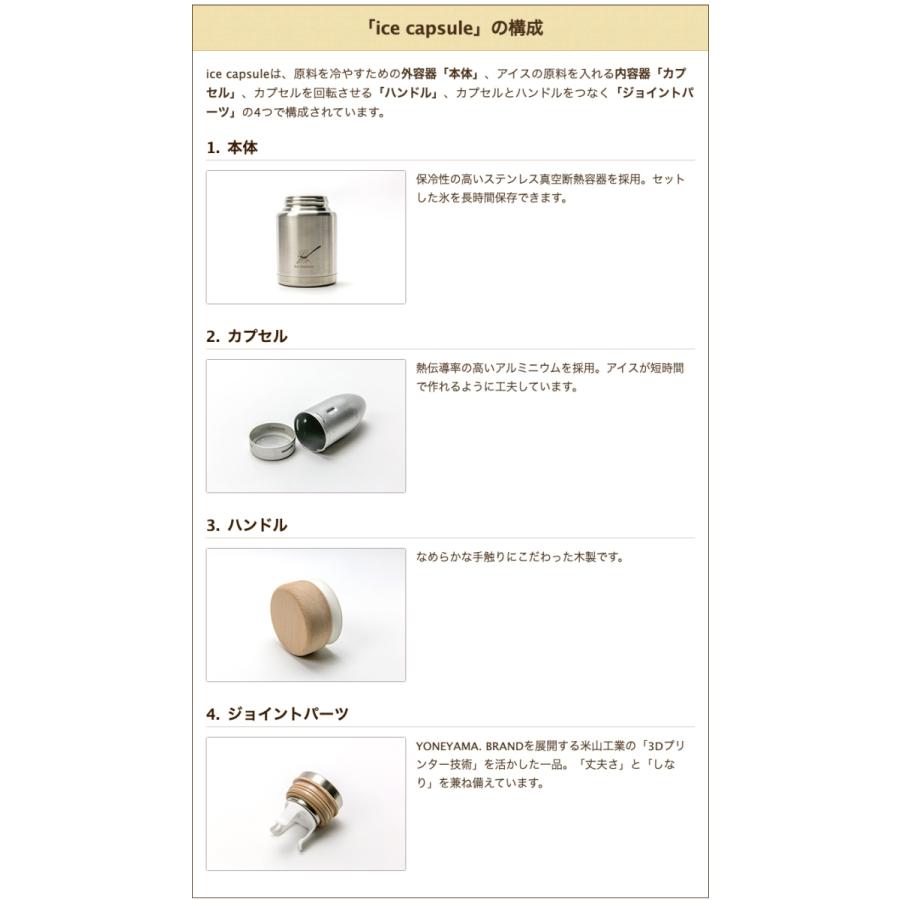 「ice capsule」の構成

ice capsuleは、原料を冷やすための外容器「本体」、アイスの原料を入れる内容器「カプセル」、カプセルを回転させる「ハンドル」、カプセルとハンドルをつなぐ「ジョイントパーツ」の4つで構成されています。

1. 本体

保冷性の高いステンレス真空断熱容器を採用。セットした氷を長時間保存できます。

2. カプセル

熱伝導率の高いアルミニウムを採用。アイスが短時間で作れるように工夫しています。

3. ハンドル

なめらかな手触りにこだわった木製です。

4. ジョイントパーツ

YONEYAMA. BRANDを展開する米山工業の「3Dプリンター技術」を活かした一品。「丈夫さ」と「しなり」を兼ね備えています。